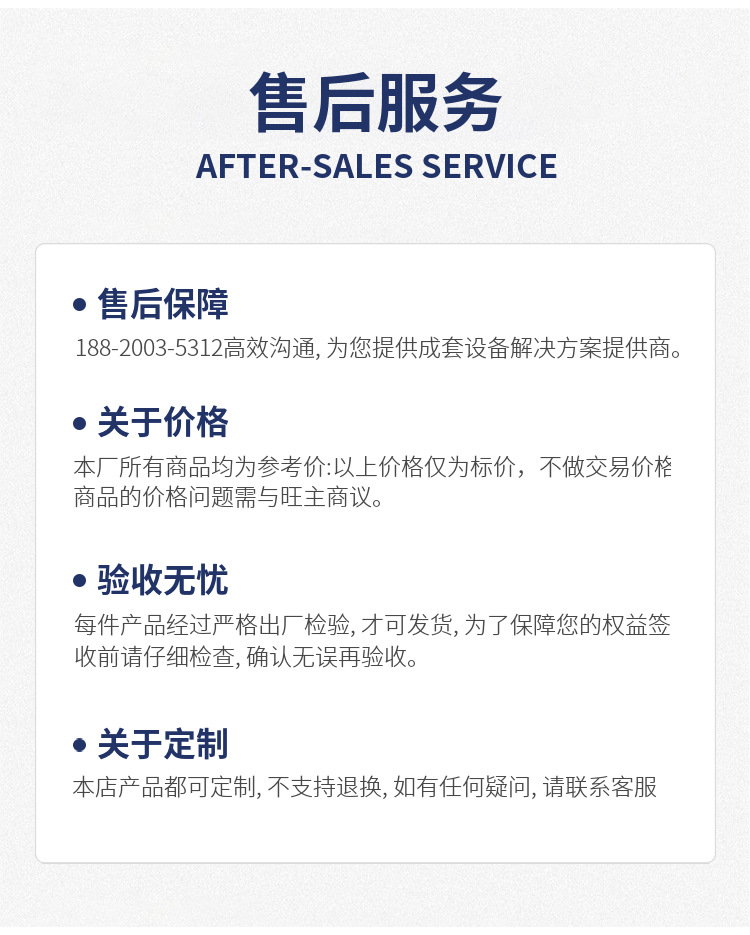 售后服务
AFTER-SALES SERVICE

• 售后保障
188-2003-5312高效沟通,为您提供成套设备解决方案提供商。

• 关于价格
本厂所有商品均为参考价:以上价格仅为标价，不做交易价格商品的价格问题需与旺主商议。

• 验收无忧
每件产品经过严格出厂检验,才可发货,为了保障您的权益签收前请仔细检查,确认无误再验收。

• 关于定制
本店产品都可定制,不支持退换,如有任何疑问,请联系客服